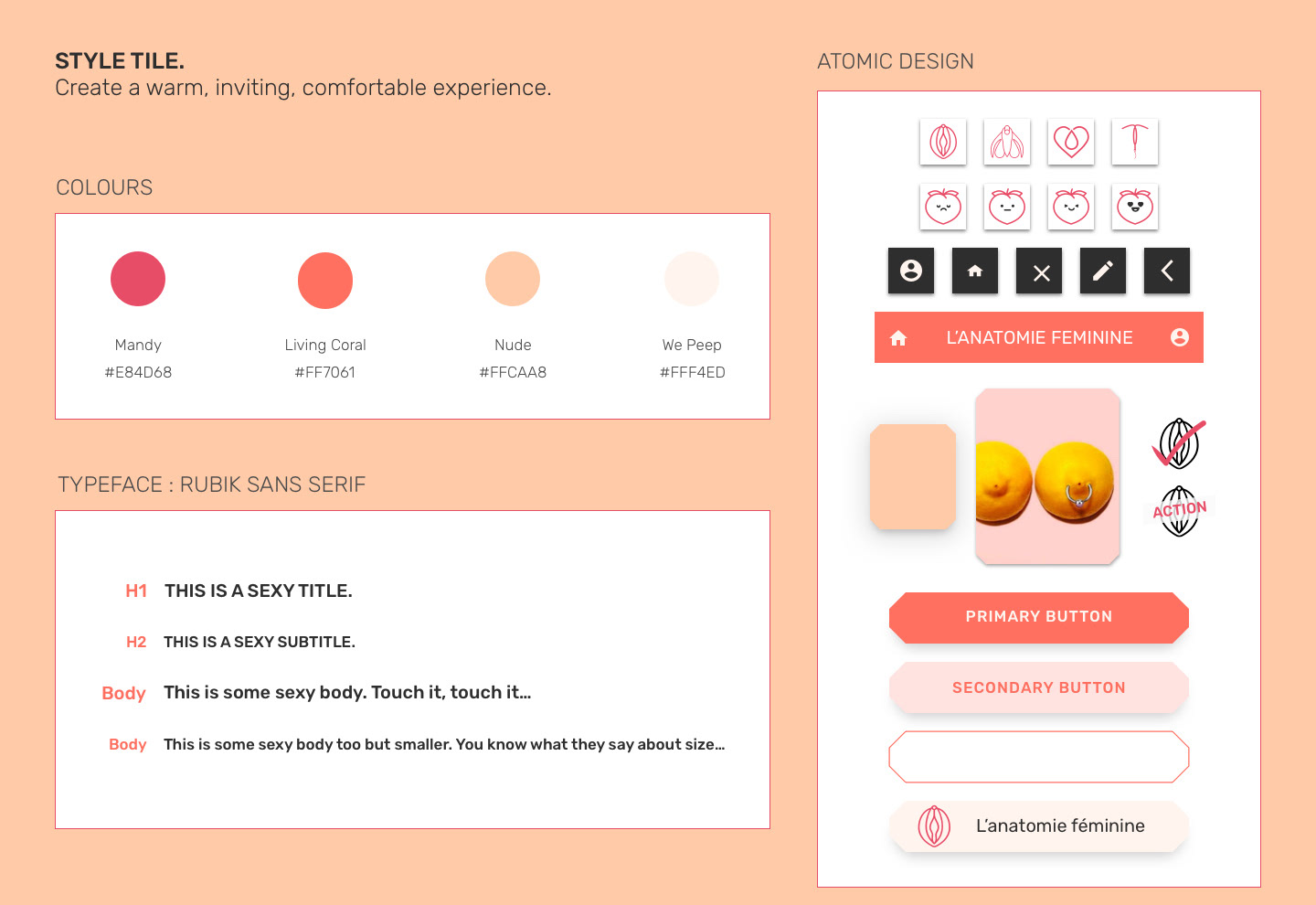 STYLE TILE.
Create a warm, inviting, comfortable experience.

COLOURS

Mandy
#E84D68

Living Coral
#FF7061

Nude
#FFCAA8

We Peep
#FFF4ED

TYPEFACE : RUBIK SANS SERIF

H1 THIS IS A SEXY TITLE.

H2 THIS IS A SEXY SUBTITLE.

Body This is some sexy body. Touch it, touch it...

Body This is some sexy body too but smaller. You know what they say about size...

ATOMIC DESIGN

L'ANATOMIE FEMININE

ACTION

PRIMARY BUTTON

SECONDARY BUTTON

L'anatomie féminine